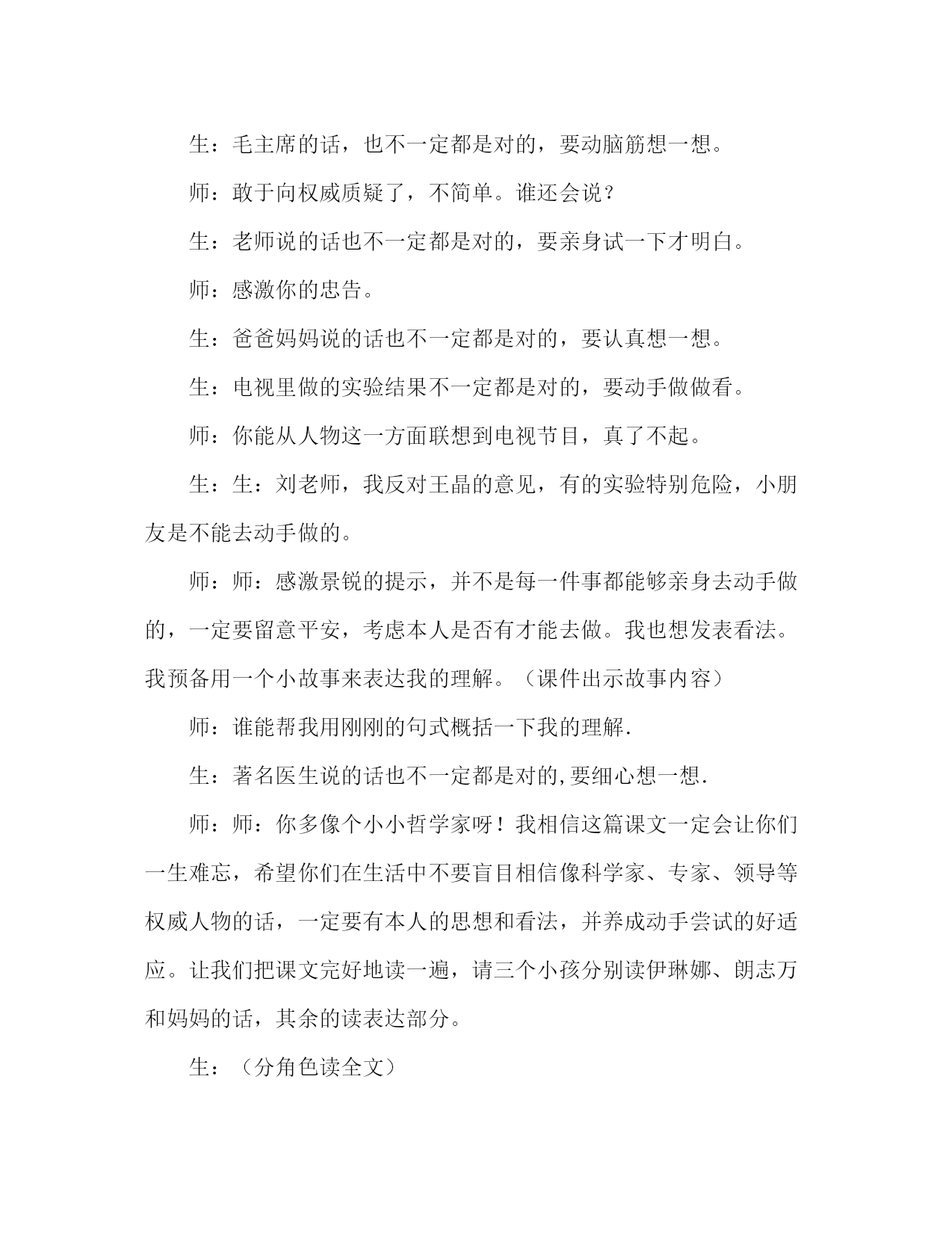 生：毛主席的话，也不一定都是对的，要动脑筋想一想。

师：敢于向权威质疑了，不简单。谁还会说？

生：老师说的话也不一定都是对的，要亲身试一下才明白。

师：感激你的忠告。

生：爸爸妈妈说的话也不一定都是对的，要认真想一想。

生：电视里做的实验结果不一定都是对的，要动手做做看。

师：你能从人物这一方面联想到电视节目，真了不起。

生：生：刘老师，我反对王晶的意见，有的实验特别危险，小朋友是不能去动手做的。

师：师：感激景锐的提示，并不是每一件事都能够亲身去动手做的，一定要留意平安，考虑本人是否有才能去做。我也想发表看法。我预备用一个小故事来表达我的理解。（课件出示故事内容）

师：谁能帮我用刚刚的句式概括一下我的理解.

生：著名医生说的话也不一定都是对的,要细心想一想.

师：师：你多像个小小哲学家呀！我相信这篇课文一定会让你们一生难忘，希望你们在生活中不要盲目相信像科学家、专家、领导等权威人物的话，一定要有本人的思想和看法，并养成动手尝试的好适应。让我们把课文完好地读一遍，请三个小孩分别读伊琳娜、朗志万和妈妈的话，其余的读表达部分。

生：（分角色读全文）